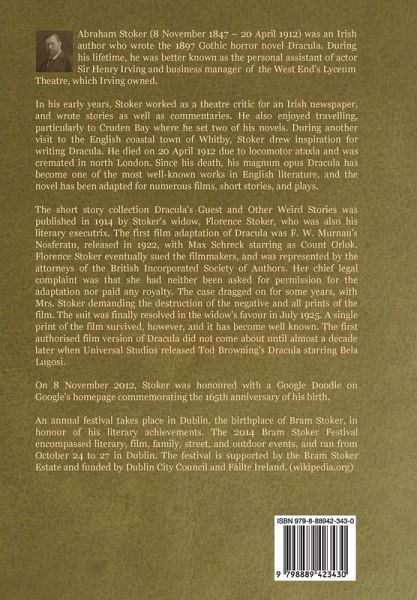 Abraham Stoker (8 November 1847 – 20 April 1912) was an Irish author who wrote the 1897 Gothic horror novel Dracula. During his lifetime, he was better known as the personal assistant of actor Sir Henry Irving and business manager of the West End's Lyceum Theatre, which Irving owned.

In his early years, Stoker worked as a theatre critic for an Irish newspaper, and wrote stories as well as commentaries. He also enjoyed travelling, particularly to Cruden Bay where he set two of his novels. During another visit to the English coastal town of Whitby, Stoker drew inspiration for writing Dracula. He died on 20 April 1912 due to locomotor ataxia and was cremated in north London. Since his death, his magnum opus Dracula has become one of the most well-known works in English literature, and the novel has been adapted for numerous films, short stories, and plays.

The short story collection Dracula's Guest and Other Weird Stories was published in 1914 by Stoker's widow, Florence Stoker, who was also his literary executrix. The first film adaptation of Dracula was F. W. Murnau's Nosferatu, released in 1922, with Max Schreck starring as Count Orlok. Florence Stoker eventually sued the filmmakers, and was represented by the attorneys of the British Incorporated Society of Authors. Her chief legal complaint was that she had neither been asked for permission for the adaptation nor paid any royalty. The case dragged on for some years, with Mrs. Stoker demanding the destruction of the negative and all prints of the film. The suit was finally resolved in the widow's favour in July 1925. A single print of the film survived, however, and it has become well known. The first authorised film version of Dracula did not come about until almost a decade later when Universal Studios released Tod Browning's Dracula starring Bela Lugosi.

On 8 November 2012, Stoker was honoured with a Google Doodle on Google's homepage commemorating the 165th anniversary of his birth.

An annual festival takes place in Dublin, the birthplace of Bram Stoker, in honour of his literary achievements. The 2014 Bram Stoker Festival encompassed literary, film, family, street, and outdoor events, and ran from October 24 to 27 in Dublin. The festival is supported by the Bram Stoker Estate and funded by Dublin City Council and Fáilte Ireland. (wikipedia.org)

ISBN 979-8-88942-343-0

9 798889 423430